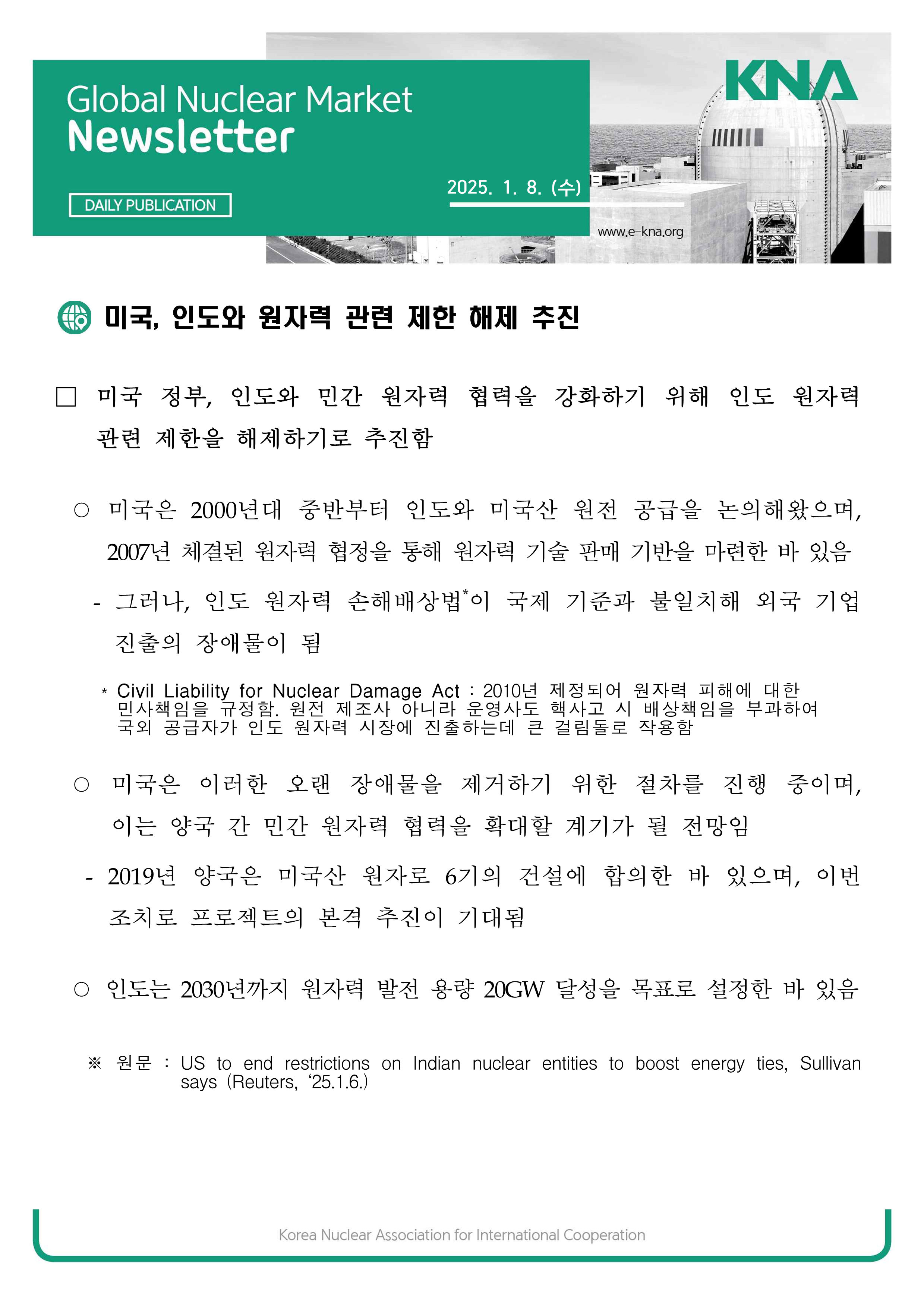 Global Nuclear Market
Newsletter

DAILY PUBLICATION

2025. 1. 8. (수)

KNA

www.e-kna.org

미국, 인도와 원자력 관련 제한 해제 추진

□ 미국 정부, 인도와 민간 원자력 협력을 강화하기 위해 인도 원자력 관련 제한을 해제하기로 추진함

○ 미국은 2000년대 중반부터 인도와 미국산 원전 공급을 논의해왔으며, 2007년 체결된 원자력 협정을 통해 원자력 기술 판매 기반을 마련한 바 있음

- 그러나, 인도 원자력 손해배상법*이 국제 기준과 불일치해 외국 기업 진출의 장애물이 됨

* Civil Liability for Nuclear Damage Act : 2010년 제정되어 원자력 피해에 대한 민사책임을 규정함. 원전 제조사 아니라 운영사도 핵사고 시 배상책임을 부과하여 국외 공급자가 인도 원자력 시장에 진출하는데 큰 걸림돌로 작용함

○ 미국은 이러한 오랜 장애물을 제거하기 위한 절차를 진행 중이며, 이는 양국 간 민간 원자력 협력을 확대할 계기가 될 전망임

- 2019년 양국은 미국산 원자로 6기의 건설에 합의한 바 있으며, 이번 조치로 프로젝트의 본격 추진이 기대됨

○ 인도는 2030년까지 원자력 발전 용량 20GW 달성을 목표로 설정한 바 있음

※ 원문 : US to end restrictions on Indian nuclear entities to boost energy ties, Sullivan says (Reuters, ‘25.1.6.)

Korea Nuclear Association for International Cooperation